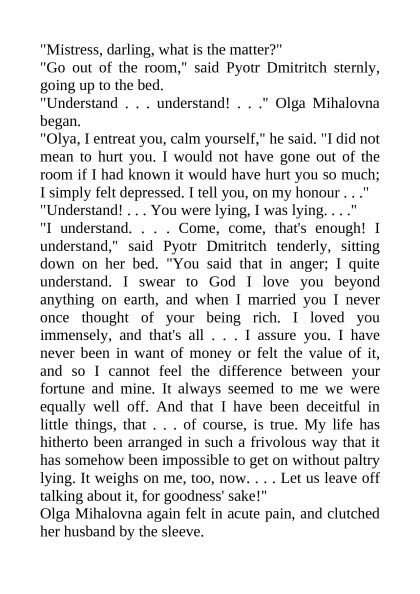 "Mistress, darling, what is the matter?"

"Go out of the room," said Pyotr Dmitritch sternly, going up to the bed.

"Understand . . . understand! . . ." Olga Mihalovna began.

"Olya, I entreat you, calm yourself," he said. "I did not mean to hurt you. I would not have gone out of the room if I had known it would have hurt you so much; I simply felt depressed. I tell you, on my honour . . ."

"Understand! . . . You were lying, I was lying. . . ."

"I understand. . . . Come, come, that's enough! I understand," said Pyotr Dmitritch tenderly, sitting down on her bed. "You said that in anger; I quite understand. I swear to God I love you beyond anything on earth, and when I married you I never once thought of your being rich. I loved you immensely, and that's all . . . I assure you. I have never been in want of money or felt the value of it, and so I cannot feel the difference between your fortune and mine. It always seemed to me we were equally well off. And that I have been deceitful in little things, that . . . of course, is true. My life has hitherto been arranged in such a frivolous way that it has somehow been impossible to get on without paltry lying. It weighs on me, too, now. . . . Let us leave off talking about it, for goodness' sake!"

Olga Mihalovna again felt in acute pain, and clutched her husband by the sleeve.